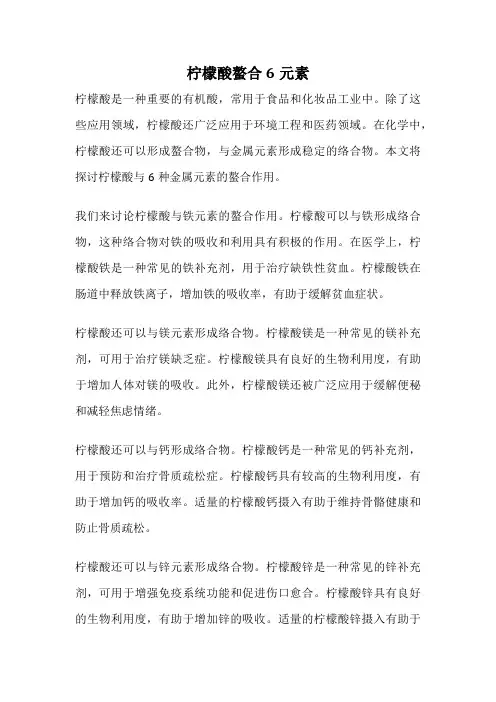 柠檬酸螯合 6 元素

柠檬酸是一种重要的有机酸，常用于食品和化妆品工业中。除了这些应用领域，柠檬酸还广泛应用于环境工程和医药领域。在化学中，柠檬酸还可以形成螯合物，与金属元素形成稳定的络合物。本文将探讨柠檬酸与 6 种金属元素的螯合作用。

我们来讨论柠檬酸与铁元素的螯合作用。柠檬酸可以与铁形成络合物，这种络合物对铁的吸收和利用具有积极的作用。在医学上，柠檬酸铁是一种常见的铁补充剂，用于治疗缺铁性贫血。柠檬酸铁在肠道中释放铁离子，增加铁的吸收率，有助于缓解贫血症状。

柠檬酸还可以与镁元素形成络合物。柠檬酸镁是一种常见的镁补充剂，可用于治疗镁缺乏症。柠檬酸镁具有良好的生物利用度，有助于增加人体对镁的吸收。此外，柠檬酸镁还被广泛应用于缓解便秘和减轻焦虑情绪。

柠檬酸还可以与钙形成络合物。柠檬酸钙是一种常见的钙补充剂，用于预防和治疗骨质疏松症。柠檬酸钙具有较高的生物利用度，有助于增加钙的吸收率。适量的柠檬酸钙摄入有助于维持骨骼健康和防止骨质疏松。

柠檬酸还可以与锌元素形成络合物。柠檬酸锌是一种常见的锌补充剂，可用于增强免疫系统功能和促进伤口愈合。柠檬酸锌具有良好的生物利用度，有助于增加锌的吸收。适量的柠檬酸锌摄入有助于